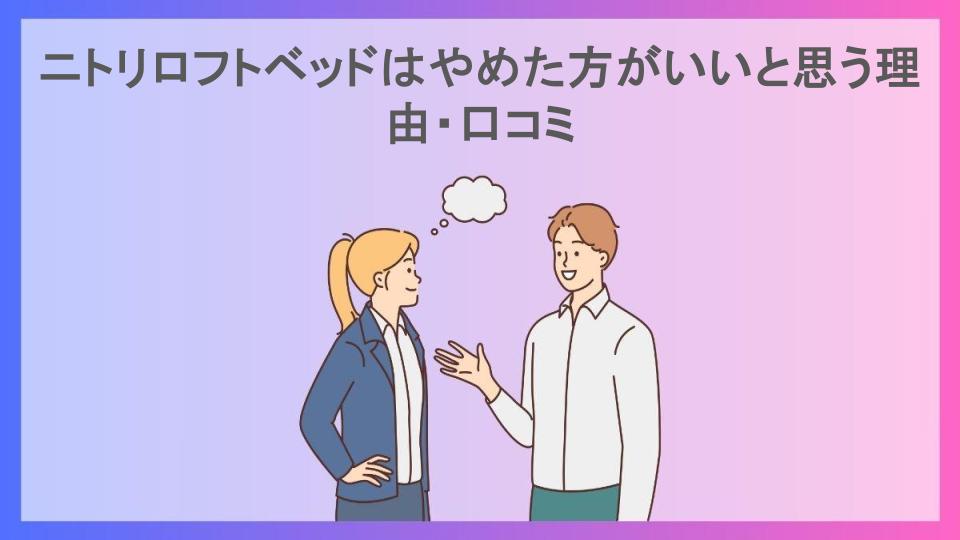 ニトリロフトベッドはやめた方がいいと思う理由・口コミ